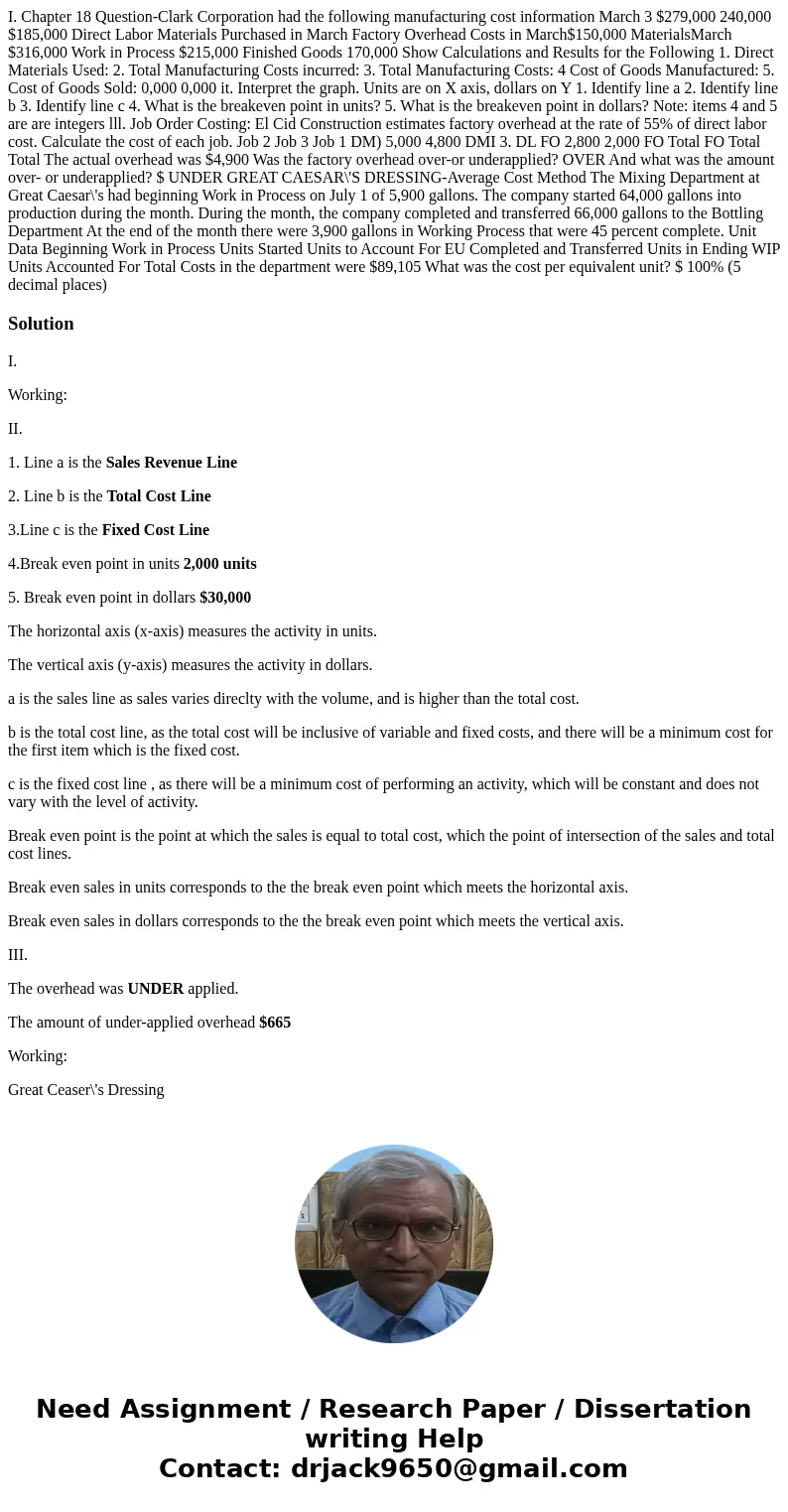 I. Chapter 18 Question-Clark Corporation had the following manufacturing cost information March 3 $279,000 240,000 $185,000 Direct Labor Materials Purchased in March Factory Overhead Costs in March$150,000 MaterialsMarch $316,000 Work in Process $215,000 Finished Goods 170,000 Show Calculations and Results for the Following 1. Direct Materials Used: 2. Total Manufacturing Costs incurred: 3. Total Manufacturing Costs: 4 Cost of Goods Manufactured: 5. Cost of Goods Sold: 0,000 0,000 it. Interpret the graph. Units are on X axis, dollars on Y 1. Identify line a 2. Identify line b 3. Identify line c 4. What is the breakeven point in units? 5. What is the breakeven point in dollars? Note: items 4 and 5 are are integers lll. Job Order Costing: El Cid Construction estimates factory overhead at the rate of 55% of direct labor cost. Calculate the cost of each job. Job 2 Job 3 Job 1 DM) 5,000 4,800 DMI 3. DL FO 2,800 2,000 FO Total FO Total Total The actual overhead was $4,900 Was the factory overhead over-or underapplied? OVER And what was the amount over- or underapplied? $ UNDER GREAT CAESAR\'S DRESSING-Average Cost Method The Mixing Department at Great Caesar\'s had beginning Work in Process on July 1 of 5,900 gallons. The company started 64,000 gallons into production during the month. During the month, the company completed and transferred 66,000 gallons to the Bottling Department At the end of the month there were 3,900 gallons in Working Process that were 45 percent complete. Unit Data Beginning Work in Process Units Started Units to Account For EU Completed and Transferred Units in Ending WIP Units Accounted For Total Costs in the department were $89,105 What was the cost per equivalent unit? $ 100% (5 decimal places)

Solution

I.

Working:

II.

1. Line a is the Sales Revenue Line

2. Line b is the Total Cost Line

3.Line c is the Fixed Cost Line

4.Break even point in units 2,000 units

5. Break even point in dollars $30,000

The horizontal axis (x-axis) measures the activity in units.

The vertical axis (y-axis) measures the activity in dollars.

a is the sales line as sales varies direclty with the volume, and is higher than the total cost.

b is the total cost line, as the total cost will be inclusive of variable and fixed costs, and there will be a minimum cost for the first item which is the fixed cost.

c is the fixed cost line , as there will be a minimum cost of performing an activity, which will be constant and does not vary with the level of activity.

Break even point is the point at which the sales is equal to total cost, which the point of intersection of the sales and total cost lines.

Break even sales in units corresponds to the the break even point which meets the horizontal axis.

Break even sales in dollars corresponds to the the break even point which meets the vertical axis.

III.

The overhead was UNDER applied.

The amount of under-applied overhead $665

Working:

Great Ceaser\'s Dressing

Need Assignment / Research Paper / Dissertation writing Help
Contact: drjack9650@gmail.com